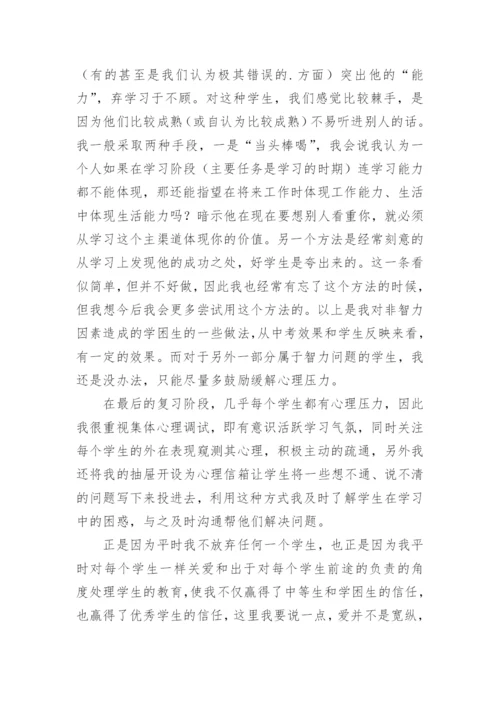 （有的甚至是我们认为极其错误的.方面）突出他的“能力”，弃学习于不顾。对这种学生，我们感觉比较棘手，是因为他们比较成熟（或自认为比较成熟）不易听进别人的话。我一般采取两种手段，一是“当头棒喝”，我会说我认为一个人如果在学习阶段（主要任务是学习的时期）连学习能力都不能体现，那还能指望在将来工作时体现工作能力、生活中体现生活能力吗？暗示他在现在要想别人看重你，就必须从学习这个主渠道体现你的价值。另一个方法是经常刻意的从学习上发现他的成功之处，好学生是夸出来的。这一条看似简单，但并不好做，因此我也经常有忘了这个方法的时候，但我想今后我会更多尝试用这个方法的。以上是我对非智力因素造成的学困生的一些做法，从中考效果和学生反映来看，有一定的效果。而对于另外一部分属于智力问题的学生，我还是没办法，只能尽量多鼓励缓解心理压力。

在最后的复习阶段，几乎每个学生都有心理压力，因此我很重视集体心理调试，即有意识活跃学习气氛，同时关注每个学生的外在表现窥测其心理，积极主动的疏通，另外我还将我的抽屉开设为心理信箱让学生将一些想不通、说不清的问题写下来投进去，利用这种方式我及时了解学生在学习中的困惑，与之及时沟通帮他们解决问题。

正是因为平时我不放弃任何一个学生，也正是因为我平时对每个学生一样关爱和出于对每个学生前途的负责的角度处理学生的教育，使我不仅赢得了中等生和学困生的信任，也赢得了优秀学生的信任，这里我要说一点，爱并不是宽纵，